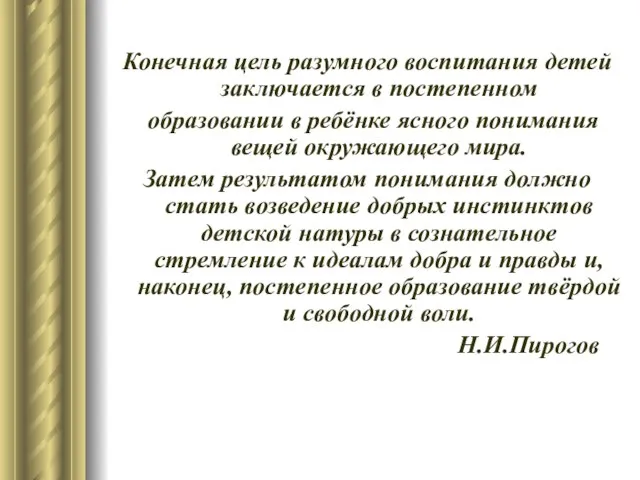 Конечная цель разумного воспитания детей заключается в постепенном образовании в ребёнке ясного понимания вещей окружающего мира.
Затем результатом понимания должно стать возведение добрых инстинктов детской натуры в сознательное стремление к идеалам добра и правды и, наконец, постепенное образование твёрдой и свободной воли.
Н.И.Пирогов